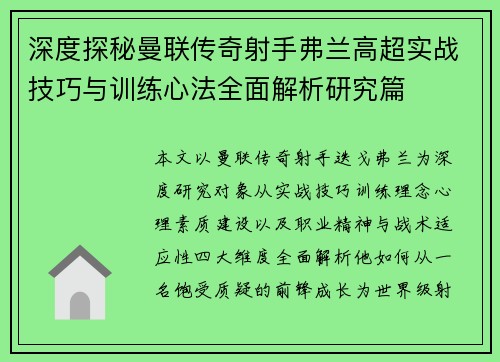 深度探秘曼联传奇射手弗兰高超实战技巧与训练心法全面解析研究篇

本文以曼联传奇射手迭戈弗兰为深度研究对象从实战技巧训练理念心理素质建设以及职业精神与战术适应性四大维度全面解析他如何从一名饱受质疑的前锋成长为世界级射